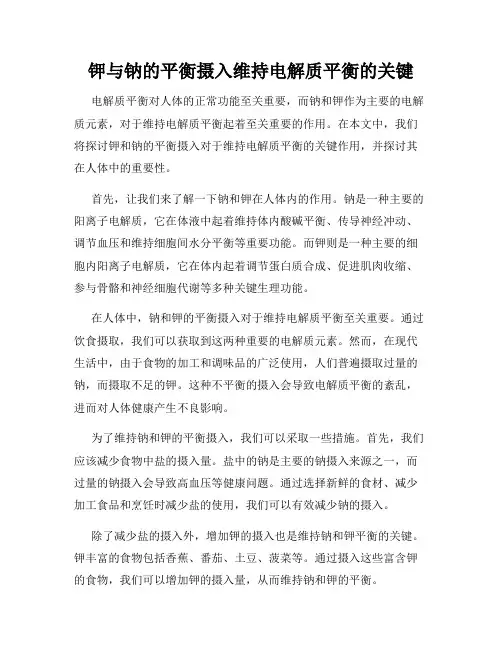 钾与钠的平衡摄入维持电解质平衡的关键

电解质平衡对人体的正常功能至关重要，而钠和钾作为主要的电解质元素，对于维持电解质平衡起着至关重要的作用。在本文中，我们将探讨钾和钠的平衡摄入对于维持电解质平衡的关键作用，并探讨其在人体中的重要性。

首先，让我们来了解一下钠和钾在人体内的作用。钠是一种主要的阳离子电解质，它在体液中起着维持体内酸碱平衡、传导神经冲动、调节血压和维持细胞间水分平衡等重要功能。而钾则是一种主要的细胞内阳离子电解质，它在体内起着调节蛋白质合成、促进肌肉收缩、参与骨骼和神经细胞代谢等多种关键生理功能。

在人体中，钠和钾的平衡摄入对于维持电解质平衡至关重要。通过饮食摄取，我们可以获取到这两种重要的电解质元素。然而，在现代生活中，由于食物的加工和调味品的广泛使用，人们普遍摄取过量的钠，而摄取不足的钾。这种不平衡的摄入会导致电解质平衡的紊乱，进而对人体健康产生不良影响。

为了维持钠和钾的平衡摄入，我们可以采取一些措施。首先，我们应该减少食物中盐的摄入量。盐中的钠是主要的钠摄入来源之一，而过量的钠摄入会导致高血压等健康问题。通过选择新鲜的食材、减少加工食品和烹饪时减少盐的使用，我们可以有效减少钠的摄入。

除了减少盐的摄入外，增加钾的摄入也是维持钠和钾平衡的关键。钾丰富的食物包括香蕉、番茄、土豆、菠菜等。通过摄入这些富含钾的食物，我们可以增加钾的摄入量，从而维持钠和钾的平衡。